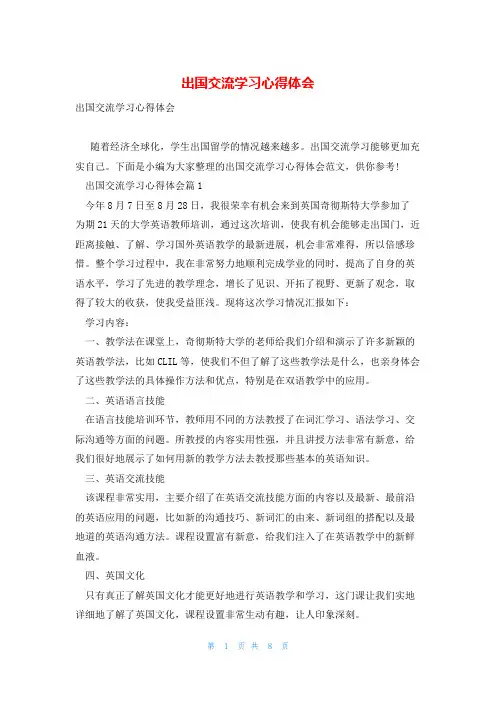 出国交流学习心得体会

出国交流学习心得体会

随着经济全球化，学生出国留学的情况越来越多。出国交流学习能够更加充实自己。下面是小编为大家整理的出国交流学习心得体会范文，供你参考！

出国交流学习心得体会篇1

今年8月7日至8月28日，我很荣幸有机会来到英国奇彻斯特大学参加了为期21天的大学英语教师培训，通过这次培训，使我有机会能够走出国门，近距离接触、了解、学习国外英语教学的最新进展，机会非常难得，所以倍感珍惜。整个学习过程中，我在非常努力地顺利完成学业的同时，提高了自身的英语水平，学习了先进的教学理念，增长了见识、开拓了视野、更新了观念，取得了较大的收获，使我受益匪浅。现将这次学习情况汇报如下：

学习内容：

一、教学法在课堂上，奇彻斯特大学的老师给我们介绍和演示了许多新颖的英语教学法，比如CLIL等，使我们不但了解了这些教学法是什么，也亲身体会了这些教学法的具体操作方法和优点，特别是在双语教学中的应用。

二、英语语言技能

在语言技能培训环节，教师用不同的方法教授了在词汇学习、语法学习、交际沟通等方面的问题。所教授的内容实用性强，并且讲授方法非常有新意，给我们很好地展示了如何用新的教学方法去教授那些基本的英语知识。

三、英语交流技能

该课程非常实用，主要介绍了在英语交流技能方面的内容以及最新、最前沿的英语应用的问题，比如新的沟通技巧、新词汇的由来、新词组的搭配以及最地道的英语沟通方法。课程设置富有新意，给我们注入了在英语教学中的新鲜血液。

四、英国文化

只有真正了解英国文化才能更好地进行英语教学和学习，这门课让我们实地详细地了解了英国文化，课程设置非常生动有趣，让人印象深刻。

第 1 页 共 8 页